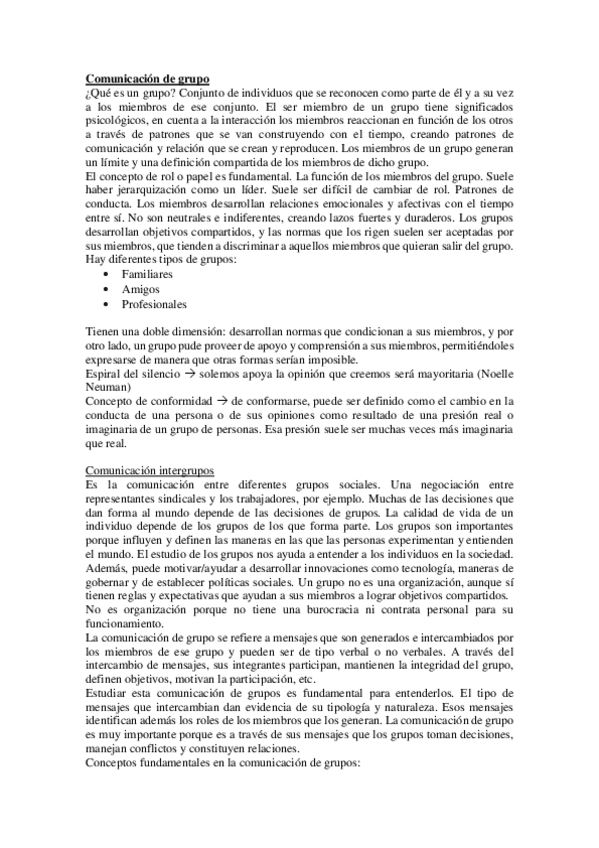 Comunicación de grupo
¿Qué es un grupo? Conjunto de individuos que se reconocen como parte de él y a su vez a los miembros de ese conjunto. El ser miembro de un grupo tiene significados psicológicos, en cuenta a la interacción los miembros reaccionan en función de los otros a través de patrones que se van construyendo con el tiempo, creando patrones de comunicación y relación que se crean y reproducen. Los miembros de un grupo generan un límite y una definición compartida de los miembros de dicho grupo.
El concepto de rol o papel es fundamental. La función de los miembros del grupo. Suele haber jerarquización como un líder. Suele ser difícil de cambiar de rol. Patrones de conducta. Los miembros desarrollan relaciones emocionales y afectivas con el tiempo entre sí. No son neutrales e indiferentes, creando lazos fuertes y duraderos. Los grupos desarrollan objetivos compartidos, y las normas que los rigen suelen ser aceptadas por sus miembros, que tienden a discriminar a aquellos miembros que quieran salir del grupo.
Hay diferentes tipos de grupos:
• Familiares
• Amigos
• Profesionales

Tienen una doble dimensión: desarrollan normas que condicionan a sus miembros, y por otro lado, un grupo pude proveer de apoyo y comprensión a sus miembros, permitiéndoles expresarse de manera que otras formas serían imposible.
Espiral del silencio → solemos apoya la opinión que creemos será mayoritaria (Noelle Neuman)
Concepto de conformidad → de conformarse, puede ser definido como el cambio en la conducta de una persona o de sus opiniones como resultado de una presión real o imaginaria de un grupo de personas. Esa presión suele ser muchas veces más imaginaria que real.

Comunicación intergrupos
Es la comunicación entre diferentes grupos sociales. Una negociación entre representantes sindicales y los trabajadores, por ejemplo. Muchas de las decisiones que dan forma al mundo depende de las decisiones de grupos. La calidad de vida de un individuo depende de los grupos de los que forma parte. Los grupos son importantes porque influyen y definen las maneras en las que las personas experimentan y entienden el mundo. El estudio de los grupos nos ayuda a entender a los individuos en la sociedad. Además, puede motivar/ayudar a desarrollar innovaciones como tecnología, maneras de gobernar y de establecer políticas sociales. Un grupo no es una organización, aunque sí tienen reglas y expectativas que ayudan a sus miembros a lograr objetivos compartidos.
No es organización porque no tiene una burocracia ni contrata personal para su funcionamiento.
La comunicación de grupo se refiere a mensajes que son generados e intercambiados por los miembros de ese grupo y pueden ser de tipo verbal o no verbales. A través del intercambio de mensajes, sus integrantes participan, mantienen la integridad del grupo, definen objetivos, motivan la participación, etc.
Estudiar esta comunicación de grupos es fundamental para entenderlos. El tipo de mensajes que intercambian dan evidencia de su tipología y naturaleza. Esos mensajes identifican además los roles de los miembros que los generan. La comunicación de grupo es muy importante porque es a través de sus mensajes que los grupos toman decisiones, manejan conflictos y constituyen relaciones.
Conceptos fundamentales en la comunicación de grupos: